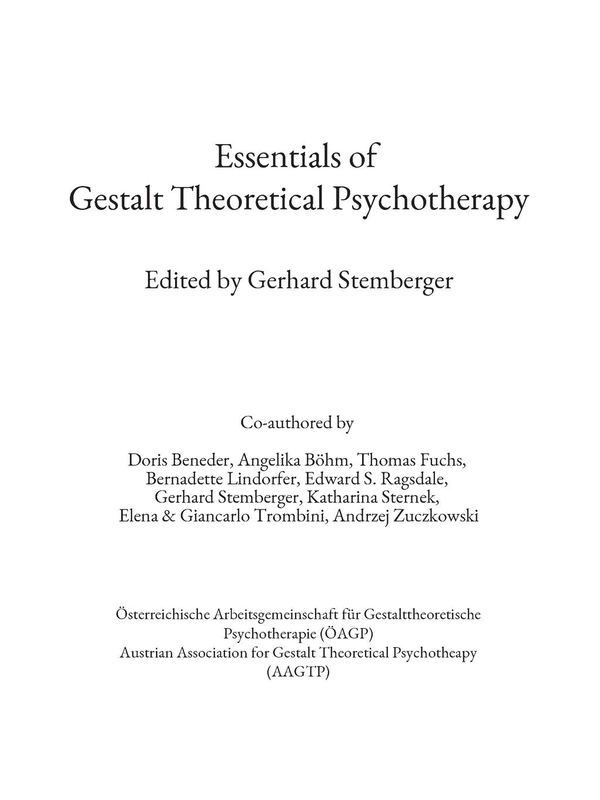 Essentials of
Gestalt Theoretical Psychotherapy

Edited by Gerhard Stemberger

Co-authored by

Doris Beneder, Angelika Böhm, Thomas Fuchs, Bernadette Lindorfer, Edward S. Ragsdale, Gerhard Stemberger, Katharina Sternek, Elena & Giancarlo Trombini, Andrzej Zuczkowski

Österreichische Arbeitsgemeinschaft für Gestalttheoretische Psychotherapie (ÖAGP)
Austrian Association for Gestalt Theoretical Psychotheapy (AAGTP)